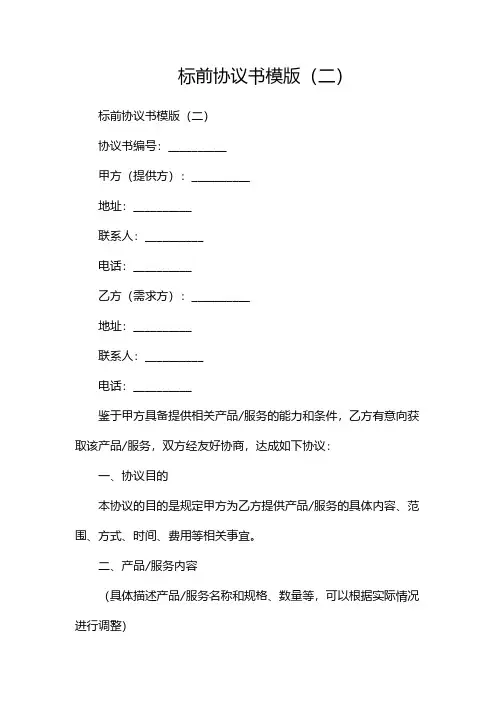 标前协议书模版（二）

标前协议书模版（二）

协议书编号：__________

甲方（提供方）：__________

地址：__________

联系人：__________

电话：__________

乙方（需求方）：__________

地址：__________

联系人：__________

电话：__________

鉴于甲方具备提供相关产品/服务的能力和条件，乙方有意向获取该产品/服务，双方经友好协商，达成如下协议：

一、协议目的

本协议的目的是规定甲方为乙方提供产品/服务的具体内容、范围、方式、时间、费用等相关事宜。

二、产品/服务内容

（具体描述产品/服务名称和规格、数量等，可以根据实际情况进行调整）